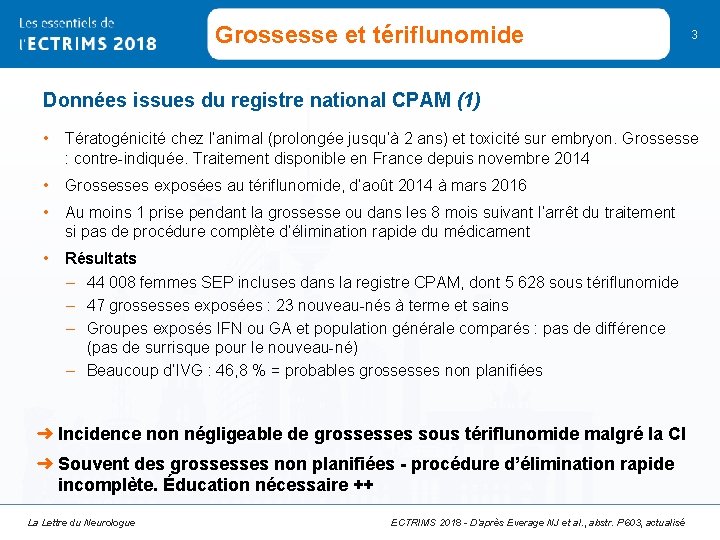 Les essentiels de l'ECTRIMS 2018

Grossesse et tériflunomide

3

Données issues du registre national CPAM (1)

• Tératogénicité chez l'animal (prolongée jusqu'à 2 ans) et toxicité sur embryon. Grossesse : contre-indiquée. Traitement disponible en France depuis novembre 2014
• Grossesses exposées au tériflunomide, d'août 2014 à mars 2016
• Au moins 1 prise pendant la grossesse ou dans les 8 mois suivant l'arrêt du traitement si pas de procédure complète d'élimination rapide du médicament
• Résultats
– 44 008 femmes SEP incluses dans la registre CPAM, dont 5 628 sous tériflunomide
– 47 grossesses exposées : 23 nouveau-nés à terme et sains
– Groupes exposés IFN ou GA et population générale comparés : pas de différence (pas de surrisque pour le nouveau-né)
– Beaucoup d'IVG : 46,8 % = probables grossesses non planifiées

➜ Incidence non négligeable de grossesses sous tériflunomide malgré la CI
➜ Souvent des grossesses non planifiées - procédure d'élimination rapide incomplète. Éducation nécessaire ++

La Lettre du Neurologue

ECTRIMS 2018 - D'après Everage NJ et al., abstr. P603, actualisé